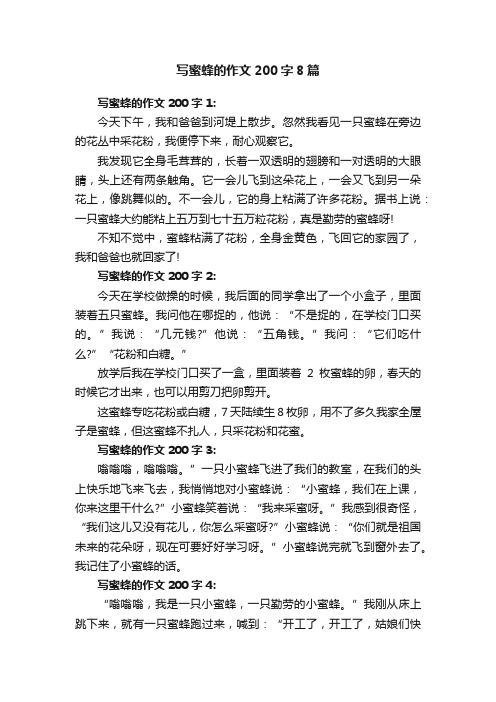 写蜜蜂的作文 200 字 8 篇

写蜜蜂的作文 200 字 1:

今天下午，我和爸爸到河堤上散步。忽然我看见一只蜜蜂在旁边的花丛中采花粉，我便停下来，耐心观察它。

我发现它全身毛茸茸的，长着一双透明的翅膀和一对透明的大眼睛，头上还有两条触角。它一会儿飞到这朵花上，一会又飞到另一朵花上，像跳舞似的。不一会儿，它的身上粘满了许多花粉。据书上说：一只蜜蜂大约能粘上五万到七十五万粒花粉，真是勤劳的蜜蜂呀!

不知不觉中，蜜蜂粘满了花粉，全身金黄色，飞回它的家园了，我和爸爸也就回家了!

写蜜蜂的作文 200 字 2:

今天在学校做操的时候，我后面的同学拿出了一个小盒子，里面装着五只蜜蜂。我问他在哪捉的，他说：“不是捉的，在学校门口买的。”我说：“几元钱?”他说：“五角钱。”我问：“它们吃什么?”“花粉和白糖。”

放学后我在学校门口买了一盒，里面装着 2 枚蜜蜂的卵，春天的时候它才出来，也可以用剪刀把卵剪开。

这蜜蜂专吃花粉或白糖，7 天陆续生 8 枚卵，用不了多久我家全屋子是蜜蜂，但这蜜蜂不扎人，只采花粉和花蜜。

写蜜蜂的作文 200 字 3:

嗡嗡嗡，嗡嗡嗡。”一只小蜜蜂飞进了我们的教室，在我们的头上快乐地飞来飞去，我悄悄地对小蜜蜂说：“小蜜蜂，我们在上课，你来这里干什么?”小蜜蜂笑着说：“我来采蜜呀。”我感到很奇怪，“我们这儿又没有花儿，你怎么采蜜呀?”小蜜蜂说：“你们就是祖国未来的花朵呀，现在可要好好学习呀。”小蜜蜂说完就飞到窗外去了。我记住了小蜜蜂的话。

写蜜蜂的作文 200 字 4:

“嗡嗡嗡，我是一只小蜜蜂，一只勤劳的小蜜蜂。”我刚从床上跳下来，就有一只蜜蜂跑过来，喊到：“开工了，开工了，姑娘们快